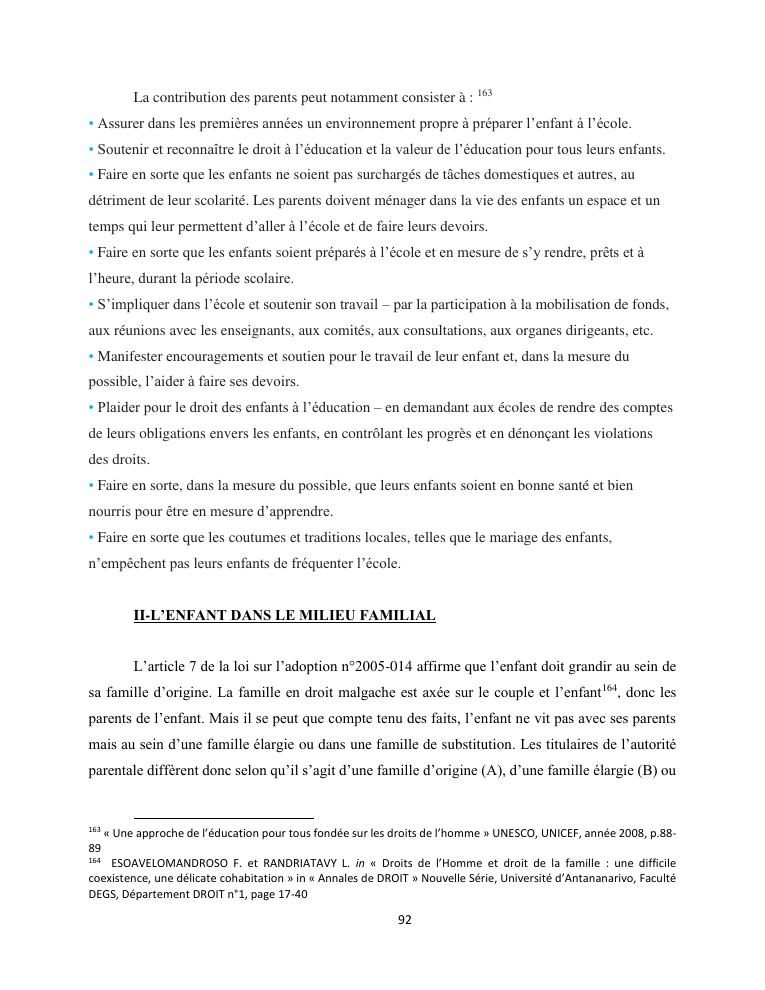 La contribution des parents peut notamment consister à : $^{163}$

• Assurer dans les premières années un environnement propre à préparer l'enfant à l'école.

• Soutenir et reconnaître le droit à l'éducation et la valeur de l'éducation pour tous leurs enfants.

• Faire en sorte que les enfants ne soient pas surchargés de tâches domestiques et autres, au détriment de leur scolarité. Les parents doivent ménager dans la vie des enfants un espace et un temps qui leur permettent d'aller à l'école et de faire leurs devoirs.

• Faire en sorte que les enfants soient préparés à l'école et en mesure de s'y rendre, prêts et à l'heure, durant la période scolaire.

• S'impliquer dans l'école et soutenir son travail – par la participation à la mobilisation de fonds, aux réunions avec les enseignants, aux comités, aux consultations, aux organes dirigeants, etc.

• Manifester encouragements et soutien pour le travail de leur enfant et, dans la mesure du possible, l'aider à faire ses devoirs.

• Plaider pour le droit des enfants à l'éducation – en demandant aux écoles de rendre des comptes de leurs obligations envers les enfants, en contrôlant les progrès et en dénonçant les violations des droits.

• Faire en sorte, dans la mesure du possible, que leurs enfants soient en bonne santé et bien nourris pour être en mesure d'apprendre.

• Faire en sorte que les coutumes et traditions locales, telles que le mariage des enfants, n'empêchent pas leurs enfants de fréquenter l'école.

II-L'ENFANT DANS LE MILIEU FAMILIAL

L'article 7 de la loi sur l'adoption n°2005-014 affirme que l'enfant doit grandir au sein de sa famille d'origine. La famille en droit malgache est axée sur le couple et l'enfant$^{164}$, donc les parents de l'enfant. Mais il se peut que compte tenu des faits, l'enfant ne vit pas avec ses parents mais au sein d'une famille élargie ou dans une famille de substitution. Les titulaires de l'autorité parentale diffèrent donc selon qu'il s'agit d'une famille d'origine (A), d'une famille élargie (B) ou

$^{163}$ « Une approche de l'éducation pour tous fondée sur les droits de l'homme » UNESCO, UNICEF, année 2008, p.88-89

$^{164}$ ESOAVELOMANDROSO F. et RANDRIATAVY L. in « Droits de l'Homme et droit de la famille : une difficile coexistence, une délicate cohabitation » in « Annales de DROIT » Nouvelle Série, Université d'Antananarivo, Faculté DEGS, Département DROIT n°1, page 17-40

92